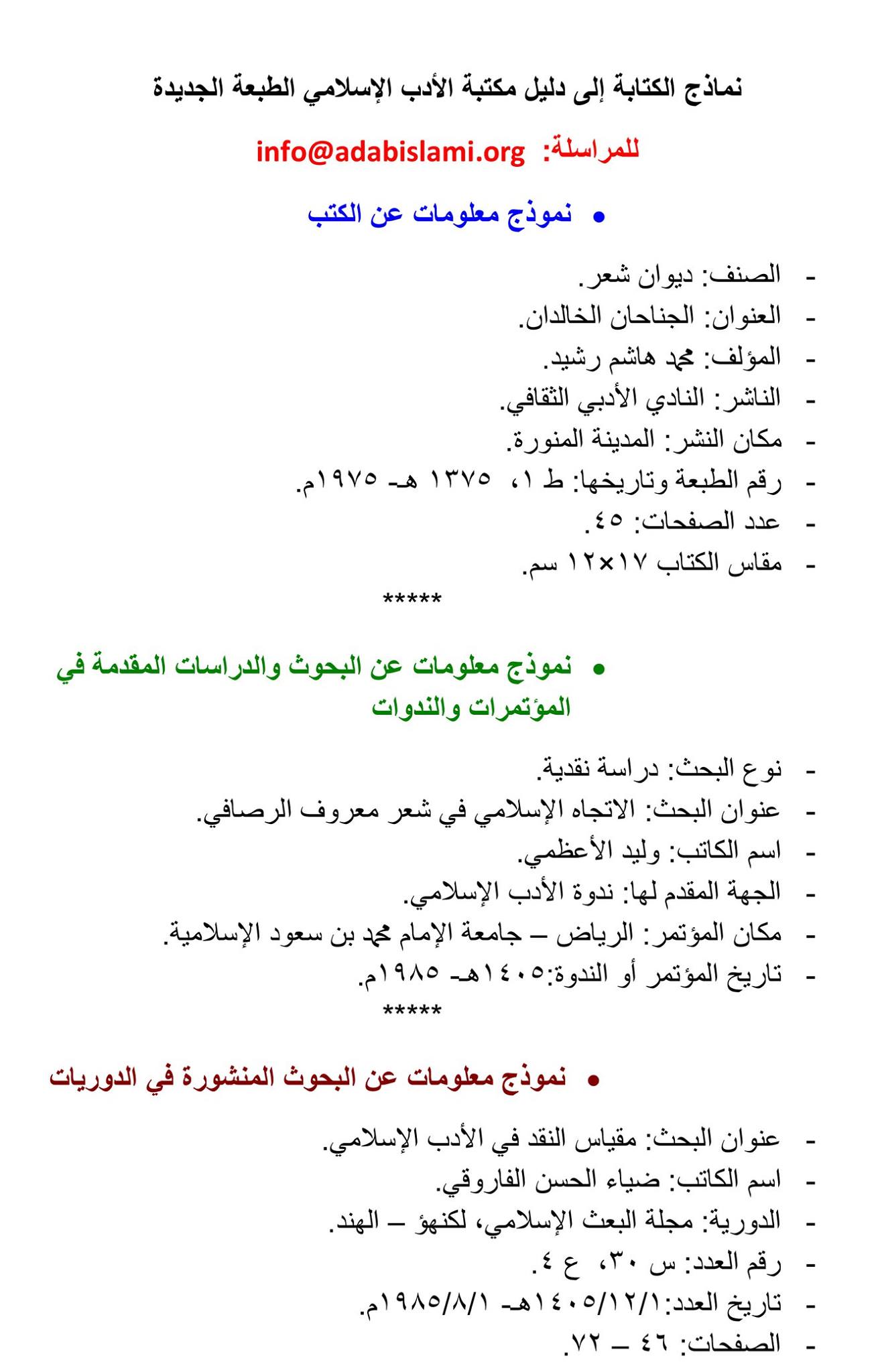 نماذج الكتابة إلى دليل مكتبة الأدب الإسلامي الطبعة الجديدة

للمراسلة: info@adabislami.org

• نموذج معلومات عن الكتب

- الصنف: ديوان شعر.
- العنوان: الجناحان الخالدان.
- المؤلف: محمد هاشم رشيد.
- الناشر: النادي الأدبي الثقافي.
- مكان النشر: المدينة المنورة.
- رقم الطبعة وتاريخها: ط ١، ١٣٧٥ هـ- ١٩٧٥م.
- عدد الصفحات: ٤٥.
- مقاس الكتاب ١٧×١٢ سم.

*****

• نموذج معلومات عن البحوث والدراسات المقدمة في المؤتمرات والندوات

- نوع البحث: دراسة نقدية.
- عنوان البحث: الاتجاه الإسلامي في شعر معروف الرصافي.
- اسم الكاتب: وليد الأعظمي.
- الجهة المقدم لها: ندوة الأدب الإسلامي.
- مكان المؤتمر: الرياض – جامعة الإمام محمد بن سعود الإسلامية.
- تاريخ المؤتمر أو الندوة:١٤٠٥هـ- ١٩٨٥م.

*****

• نموذج معلومات عن البحوث المنشورة في الدوريات

- عنوان البحث: مقياس النقد في الأدب الإسلامي.
- اسم الكاتب: ضياء الحسن الفاروقي.
- الدورية: مجلة البعث الإسلامي، لكنهؤ – الهند.
- رقم العدد: س ٣٠، ع ٤.
- تاريخ العدد:١٤٠٥/١٢/١هـ- ١٩٨٥/٨/١م.
- الصفحات: ٤٦ – ٧٢.